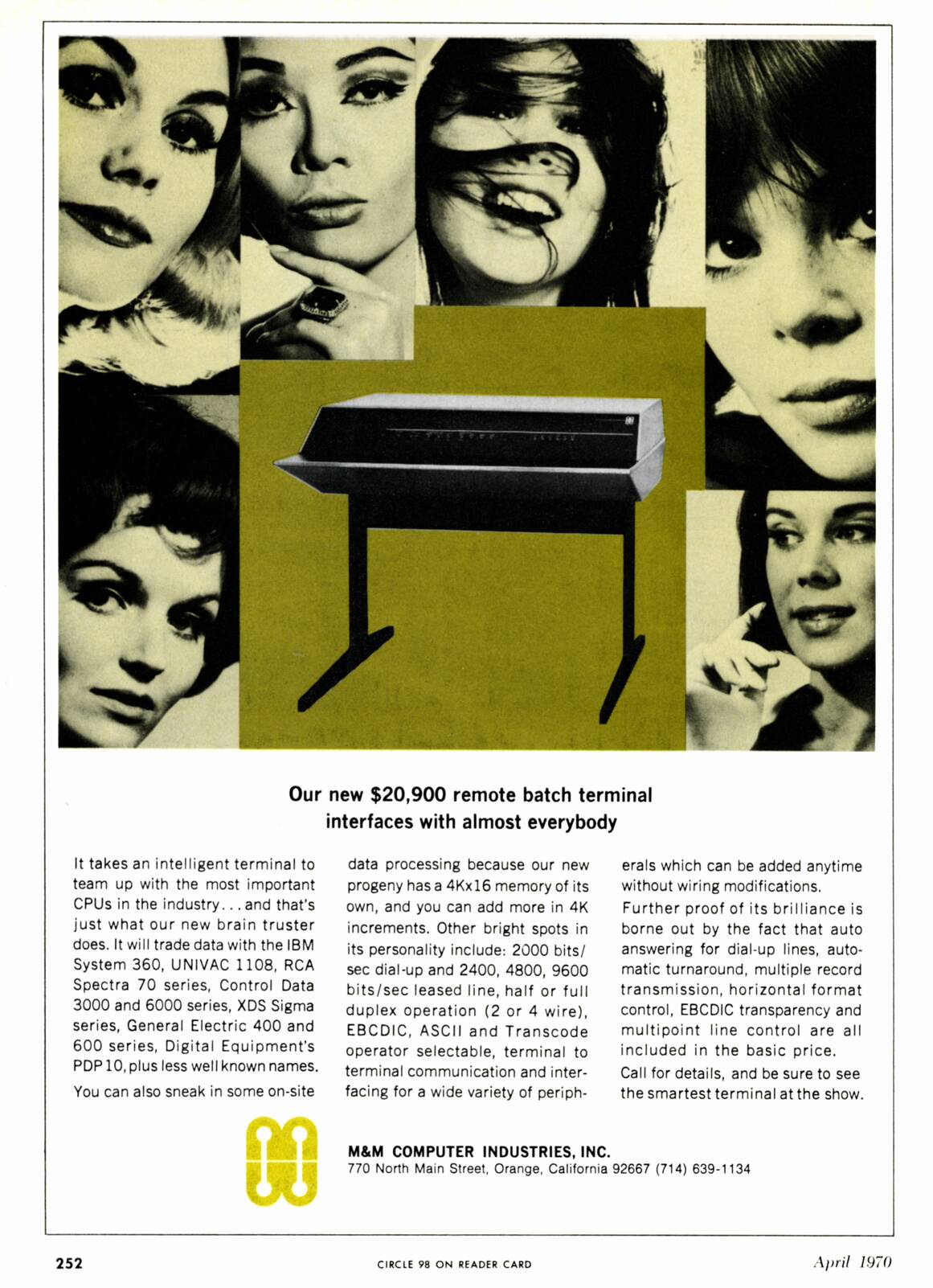 Our new $20,900 remote batch terminal interfaces with almost everybody

It takes an intelligent terminal to team up with the most important CPUs in the industry . . . and that's just what our new brain truster does. It will trade data with the IBM System 360, UNIVAC 1108, RCA Spectra 70 series, Control Data 3000 and 6000 series, XDS Sigma series, General Electric 400 and 600 series, Digital Equipment's PDP 10, plus less well known names.

You can also sneak in some on-site data processing because our new progeny has a 4Kx16 memory of its own, and you can add more in 4K increments. Other bright spots in its personality include: 2000 bits/sec dial-up and 2400, 4800, 9600 bits/sec leased line, half or full duplex operation (2 or 4 wire), EBCDIC, ASCII and Transcode operator selectable, terminal to terminal communication and interfacing for a wide variety of peripherals which can be added anytime without wiring modifications.

Further proof of its brilliance is borne out by the fact that auto answering for dial-up lines, automatic turnaround, multiple record transmission, horizontal format control, EBCDIC transparency and multipoint line control are all included in the basic price.

Call for details, and be sure to see the smartest terminal at the show.

M&M COMPUTER INDUSTRIES, INC.
770 North Main Street, Orange, California 92667 (714) 639-1134

252 CIRCLE 98 ON READER CARD April 1970